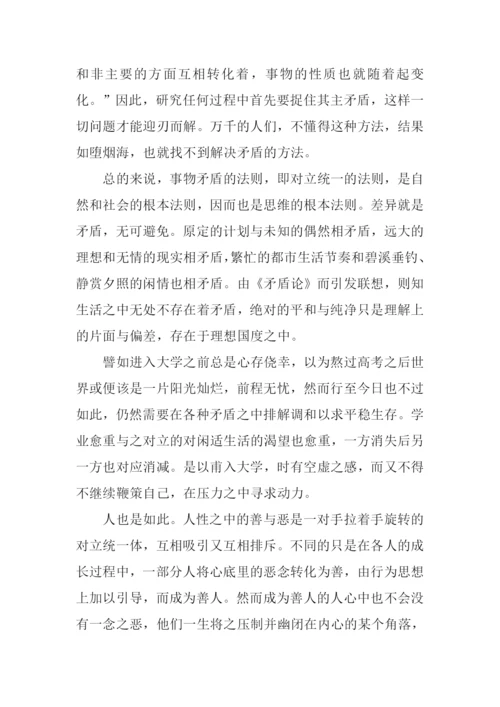 和非主要的方面互相转化着，事物的性质也就随着起变化。”因此，研究任何过程中首先要捉住其主矛盾，这样一切问题才能迎刃而解。万千的人们，不懂得这种方法，结果如堕烟海，也就找不到解决矛盾的方法。

总的来说，事物矛盾的法则，即对立统一的法则，是自然和社会的根本法则，因而也是思维的根本法则。差异就是矛盾，无可避免。原定的计划与未知的偶然相矛盾，远大的理想和无情的现实相矛盾，繁忙的都市生活节奏和碧溪垂钓、静赏夕照的闲情也相矛盾。由《矛盾论》而引发联想，则知生活之中无处不存在着矛盾，绝对的平和与纯净只是理解上的片面与偏差，存在于理想国度之中。

譬如进入大学之前总是心存侥幸，以为熬过高考之后世界或便该是一片阳光灿烂，前程无忧，然而行至今日也不过如此，仍然需要在各种矛盾之中排解调和以求平稳生存。学业愈重与之对立的对闲适生活的渴望也愈重，一方消失后另一方也对应消减。是以甫入大学，时有空虚之感，而又不得不继续鞭策自己，在压力之中寻求动力。

人也是如此。人性之中的善与恶是一对手拉着手旋转的对立统一体，互相吸引又互相排斥。不同的只是在各人的成长过程中，一部分人将心底里的恶念转化为善，由行为思想上加以引导，而成为善人。然而成为善人的人心中也不会没有一念之恶，他们一生将之压制并幽闭在内心的某个角落，